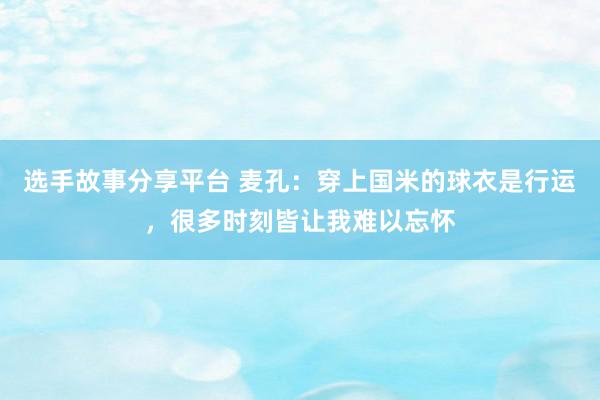 选手故事分享平台 麦孔：穿上国米的球衣是行运，很多时刻皆让我难以忘怀